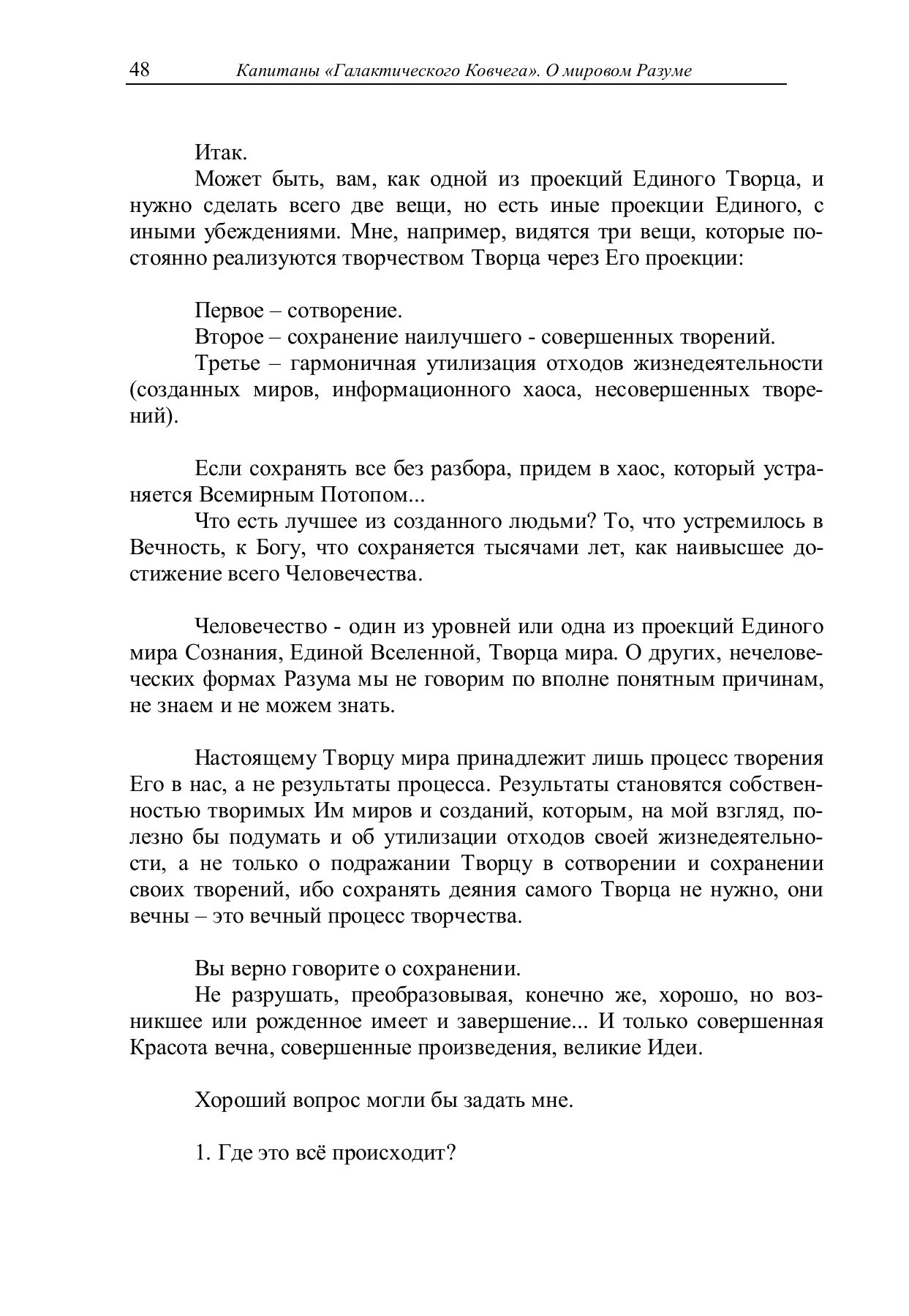 48 Капитаны «Галактического Ковчега». О мировом Разуме

Итак.

Может быть, вам, как одной из проекций Единого Творца, и нужно сделать всего две вещи, но есть иные проекции Единого, с иными убеждениями. Мне, например, видятся три вещи, которые постоянно реализуются творчеством Творца через Его проекции:

Первое – сотворение.

Второе – сохранение наилучшего - совершенных творений.

Третье – гармоничная утилизация отходов жизнедеятельности (созданных миров, информационного хаоса, несовершенных творений).

Если сохранять все без разбора, придем в хаос, который устраняется Всемирным Потопом...

Что есть лучшее из созданного людьми? То, что устремилось в Вечность, к Богу, что сохраняется тысячами лет, как наивысшее достижение всего Человечества.

Человечество - один из уровней или одна из проекций Единого мира Сознания, Единой Вселенной, Творца мира. О других, нечеловеческих формах Разума мы не говорим по вполне понятным причинам, не знаем и не можем знать.

Настоящему Творцу мира принадлежит лишь процесс творения Его в нас, а не результаты процесса. Результаты становятся собственностью творимых Им миров и созданий, которым, на мой взгляд, полезно бы подумать и об утилизации отходов своей жизнедеятельности, а не только о подражании Творцу в сотворении и сохранении своих творений, ибо сохранять деяния самого Творца не нужно, они вечны – это вечный процесс творчества.

Вы верно говорите о сохранении.

Не разрушать, преобразовывая, конечно же, хорошо, но возникшее или рожденное имеет и завершение... И только совершенная Красота вечна, совершенные произведения, великие Идеи.

Хороший вопрос могли бы задать мне.

1. Где это всё происходит?